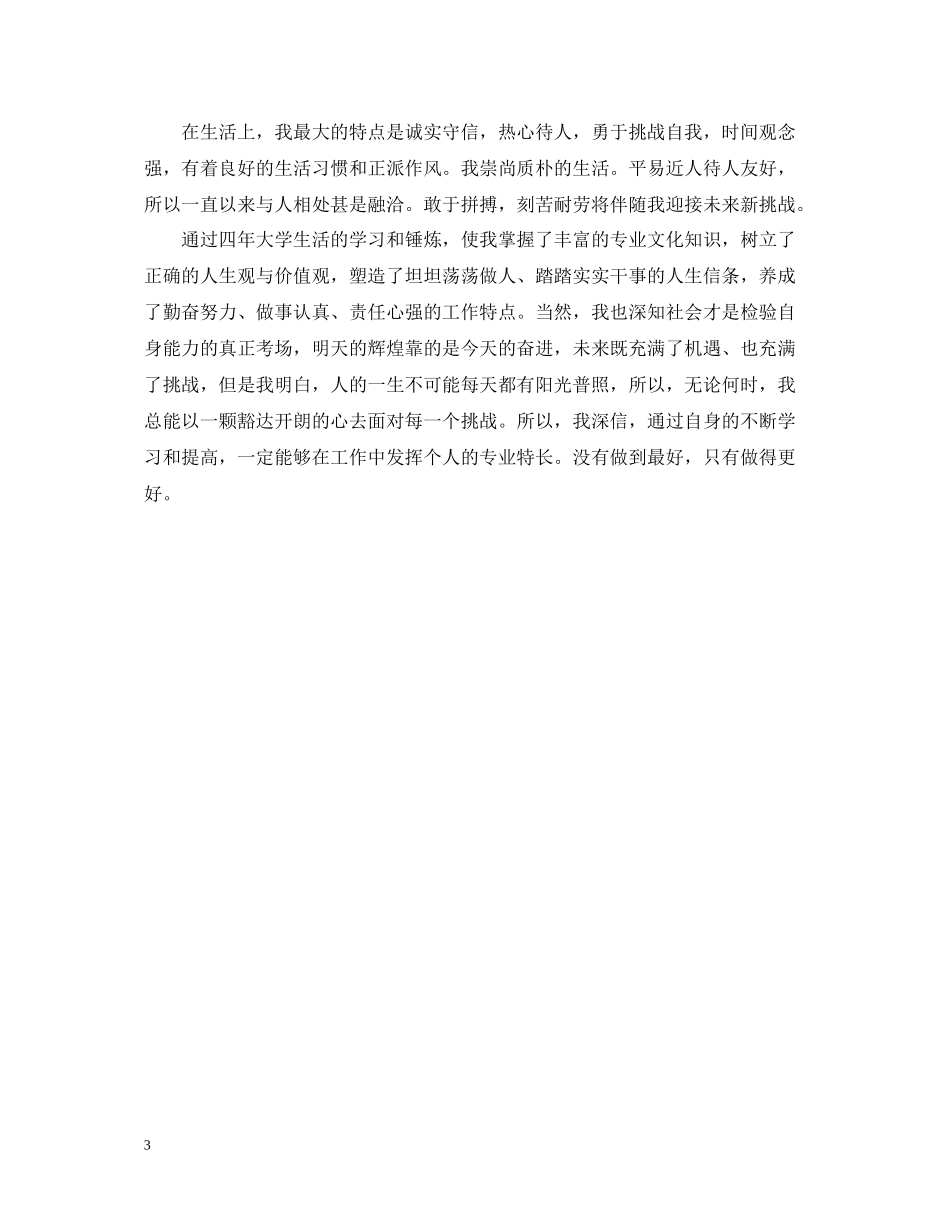 在生活上，我最大的特点是诚实守信，热心待人，勇于挑战自我，时间观念强，有着良好的生活习惯和正派作风。我崇尚质朴的生活。平易近人待人友好，所以一直以来与人相处甚是融洽。敢于拼搏，刻苦耐劳将伴随我迎接未来新挑战。

通过四年大学生活的学习和锤炼，使我掌握了丰富的专业文化知识，树立了正确的人生观与价值观，塑造了坦坦荡荡做人、踏踏实实干事的人生信条，养成了勤奋努力、做事认真、责任心强的工作特点。当然，我也深知社会才是检验自身能力的真正考场，明天的辉煌靠的是今天的奋进，未来既充满了机遇、也充满了挑战，但是我明白，人的一生不可能每天都有阳光普照，所以，无论何时，我总能以一颗豁达开朗的心去面对每一个挑战。所以，我深信，通过自身的不断学习和提高，一定能够在工作中发挥个人的专业特长。没有做到最好，只有做得更好。

3